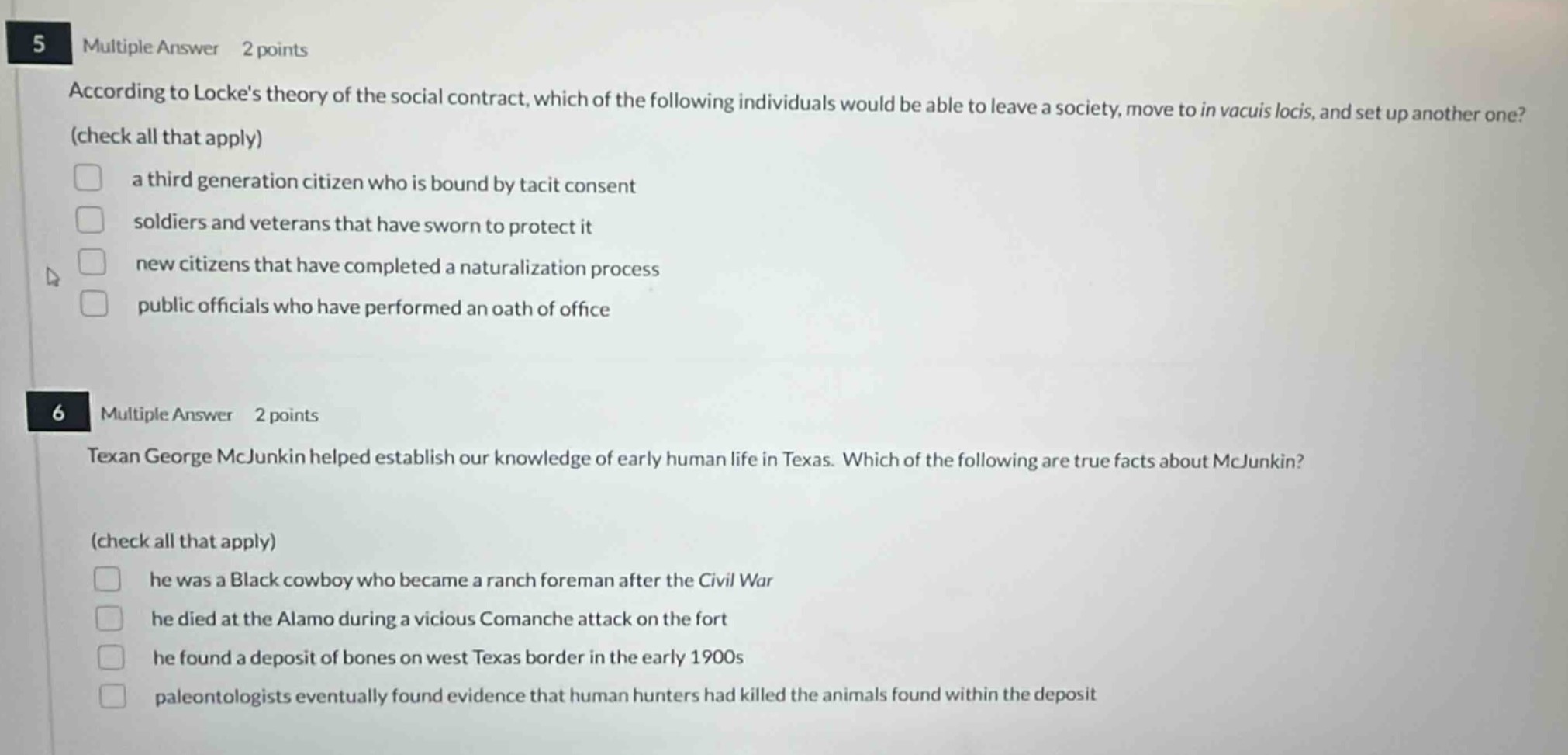 5 Multiple Answer 2 points

According to Locke's theory of the social contract, which of the following individuals would be able to leave a society, move to in vacuis locis, and set up another one?

(check all that apply)

a third generation citizen who is bound by tacit consent

soldiers and veterans that have sworn to protect it

new citizens that have completed a naturalization process

public officials who have performed an oath of office

6 Multiple Answer 2 points

Texan George McJunkin helped establish our knowledge of early human life in Texas. Which of the following are true facts about McJunkin?

(check all that apply)

he was a Black cowboy who became a ranch foreman after the Civil War

he died at the Alamo during a vicious Comanche attack on the fort

he found a deposit of bones on west Texas border in the early 1900s

paleontologists eventually found evidence that human hunters had killed the animals found within the deposit